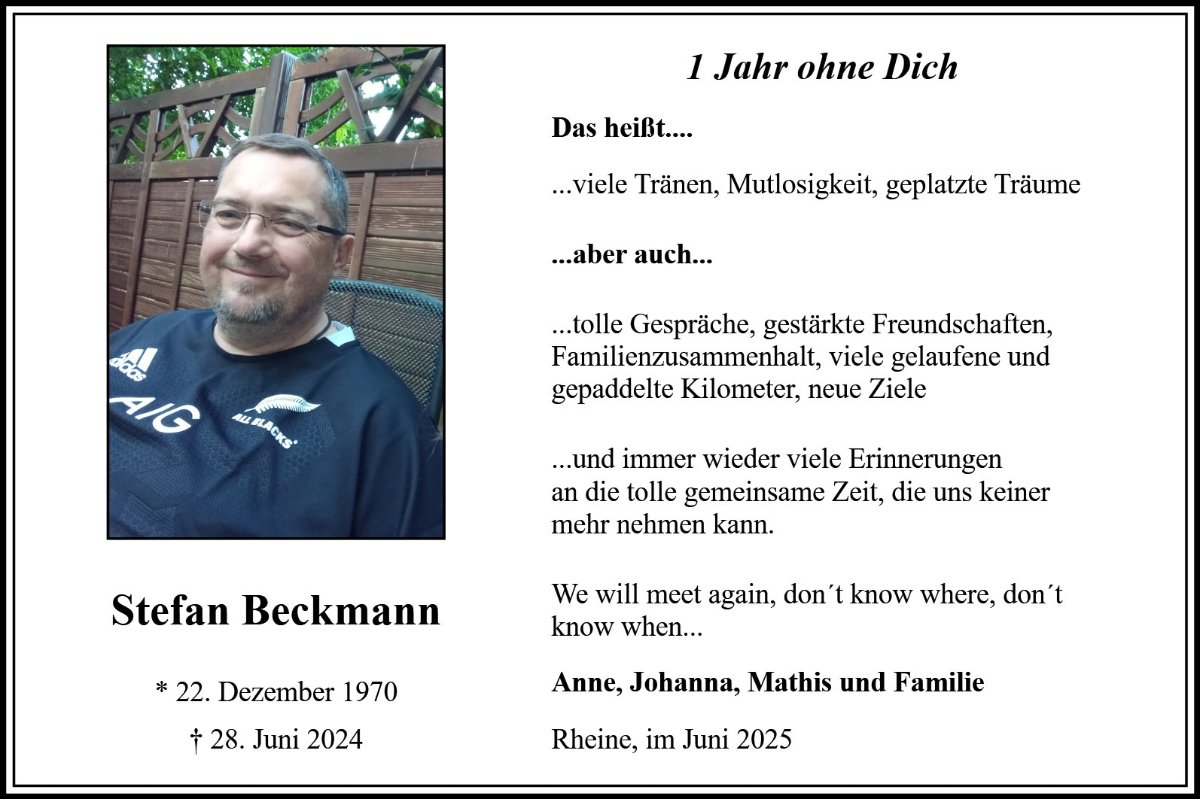 Stefan Beckmann

* 22. Dezember 1970

† 28. Juni 2024

1 Jahr ohne Dich

Das heißt....

...viele Tränen, Mutlosigkeit, geplatzte Träume

...aber auch...

...tolle Gespräche, gestärkte Freundschaften, Familienzusammenhalt, viele gelaufene und gepaddelte Kilometer, neue Ziele

...und immer wieder viele Erinnerungen an die tolle gemeinsame Zeit, die uns keiner mehr nehmen kann.

We will meet again, don´t know where, don´t know when...

Anne, Johanna, Mathis und Familie

Rheine, im Juni 2025